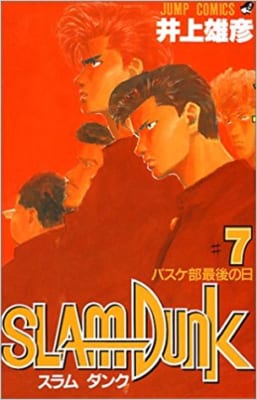 JUMP COMICS
井上雄彦

#7
バスケ部最後の日

SLAM DUNK
スラム ダンク